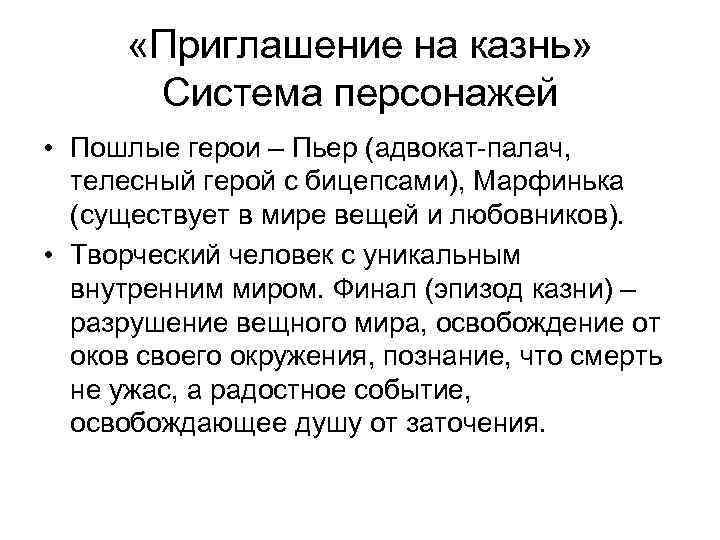 «Приглашение на казнь»
Система персонажей

• Пошлые герои – Пьер (адвокат-палач, телесный герой с бицепсами), Марфинька (существует в мире вещей и любовников).
• Творческий человек с уникальным внутренним миром. Финал (эпизод казни) – разрушение вещного мира, освобождение от оков своего окружения, познание, что смерть не ужас, а радостное событие, освобождающее душу от заточения.